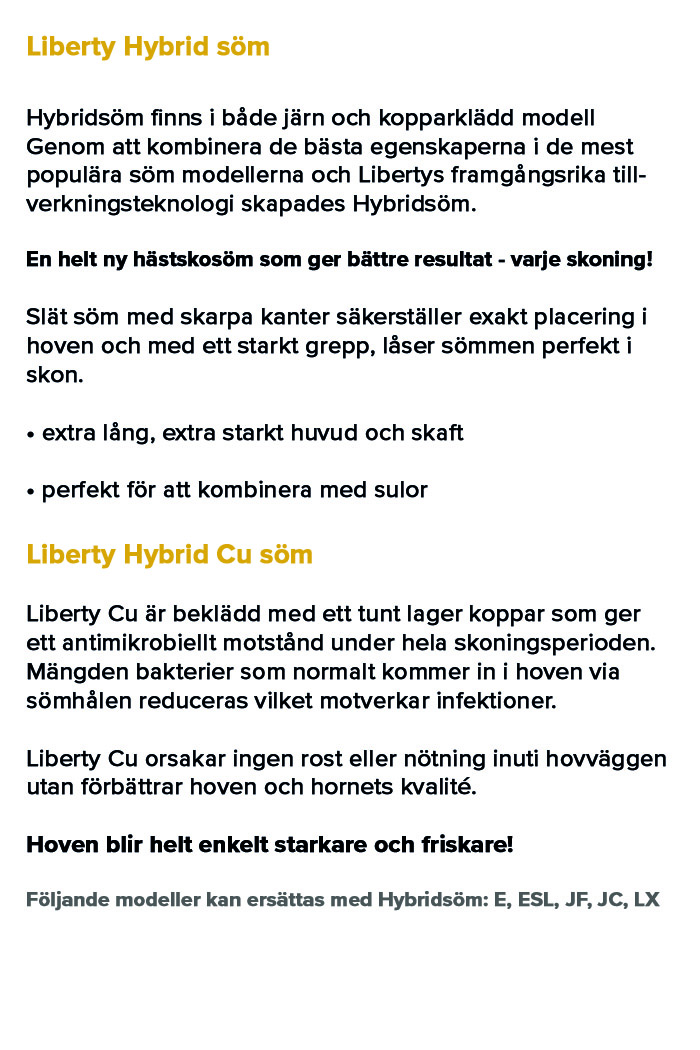 Liberty Hybrid söm

Hybridsöm finns i både järn och kopparklädd modell Genom att kombinera de bästa egenskaperna i de mest populära söm modellerna och Libertys framgångsrika tillverkningsteknologi skapades Hybridsöm.

En helt ny hästskosöm som ger bättre resultat - varje skoning!

Slät söm med skarpa kanter säkerställer exakt placering i hoven och med ett starkt grepp, låser sömmen perfekt i skon.

• extra lång, extra starkt huvud och skaft

• perfekt för att kombinera med sulor

Liberty Hybrid Cu söm

Liberty Cu är beklädd med ett tunt lager koppar som ger ett antimikrobiellt motstånd under hela skoningsperioden. Mängden bakterier som normalt kommer in i hoven via sömhålen reduceras vilket motverkar infektioner.

Liberty Cu orsakar ingen rost eller nötning inuti hovväggen utan förbättrar hoven och hornets kvalité.

Hoven blir helt enkelt starkare och friskare!

Följande modeller kan ersättas med Hybridsöm: E, ESL, JF, JC, LX